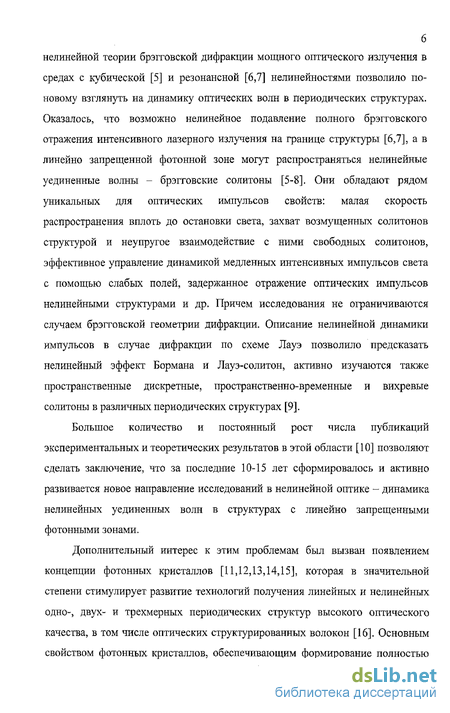 6

нелинейной теории брэгговской дифракции мощного оптического излучения в средах с кубической [5] и резонансной [6,7] нелинейностями позволило по-новому взглянуть на динамику оптических волн в периодических структурах. Оказалось, что возможно нелинейное подавление полного брэгговского отражения интенсивного лазерного излучения на границе структуры [6,7], а в линейно запрещенной фотонной зоне могут распространяться нелинейные уединенные волны – брэгговские солитоны [5-8]. Они обладают рядом уникальных для оптических импульсов свойств: малая скорость распространения вплоть до остановки света, захват возмущенных солитонов структурой и неупругое взаимодействие с ними свободных солитонов, эффективное управление динамикой медленных интенсивных импульсов света с помощью слабых полей, задержанное отражение оптических импульсов нелинейными структурами и др. Причем исследования не ограничиваются случаем брэгговской геометрии дифракции. Описание нелинейной динамики импульсов в случае дифракции по схеме Лауэ позволило предсказать нелинейный эффект Бормана и Лауэ-солитон, активно изучаются также пространственные дискретные, пространственно-временные и вихревые солитоны в различных периодических структурах [9].

Большое количество и постоянный рост числа публикаций экспериментальных и теоретических результатов в этой области [10] позволяют сделать заключение, что за последние 10-15 лет сформировалось и активно развивается новое направление исследований в нелинейной оптике – динамика нелинейных уединенных волн в структурах с линейно запрещенными фотонными зонами.

Дополнительный интерес к этим проблемам был вызван появлением концепции фотонных кристаллов [11,12,13,14,15], которая в значительной степени стимулирует развитие технологий получения линейных и нелинейных одно-, двух- и трехмерных периодических структур высокого оптического качества, в том числе оптических структурированных волокон [16]. Основным свойством фотонных кристаллов, обеспечивающим формирование полностью

dsLib.net
библиотека диссертаций